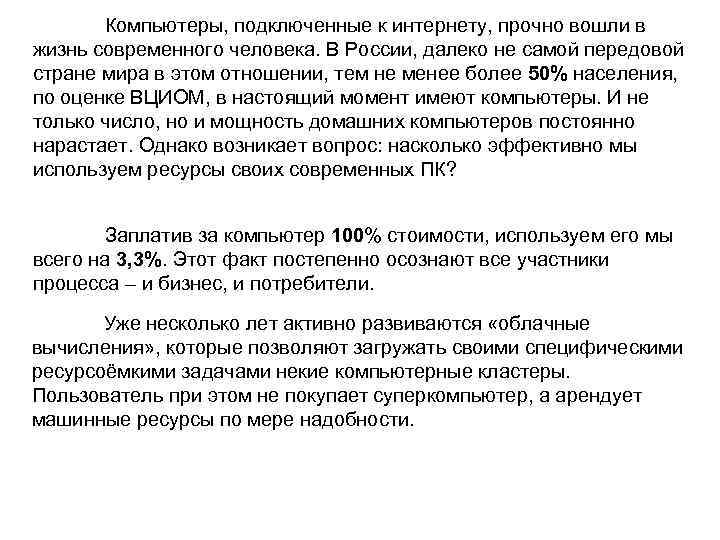 Компьютеры, подключенные к интернету, прочно вошли в жизнь современного человека. В России, далеко не самой передовой стране мира в этом отношении, тем не менее более 50% населения, по оценке ВЦИОМ, в настоящий момент имеют компьютеры. И не только число, но и мощность домашних компьютеров постоянно нарастает. Однако возникает вопрос: насколько эффективно мы используем ресурсы своих современных ПК?

Заплатив за компьютер 100% стоимости, используем его мы всего на 3,3%. Этот факт постепенно осознают все участники процесса – и бизнес, и потребители.

Уже несколько лет активно развиваются «облачные вычисления», которые позволяют загружать своими специфическими ресурсоёмкими задачами некие компьютерные кластеры. Пользователь при этом не покупает суперкомпьютер, а арендует машинные ресурсы по мере надобности.